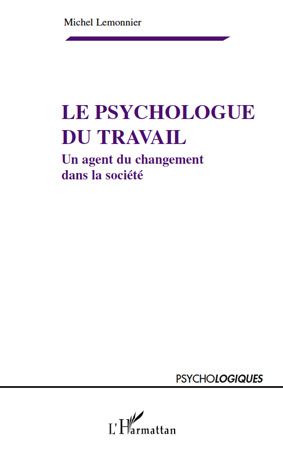 Michel Lemonnier

LE PSYCHOLOGUE DU TRAVAIL

Un agent du changement dans la société

PSYCHOLOGIQUES

L'Harmattan